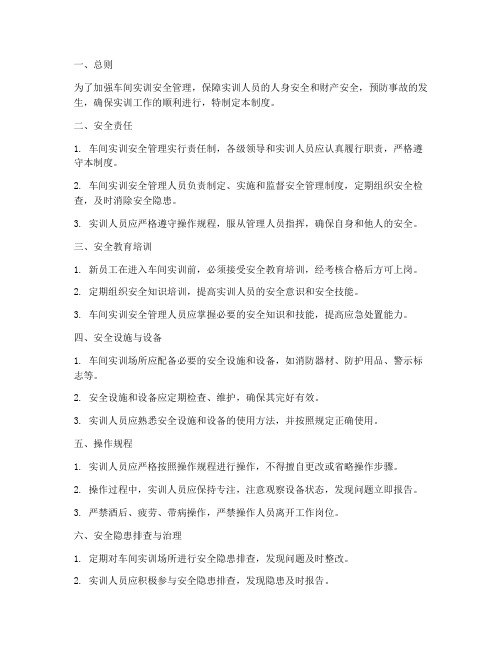 一、总则

为了加强车间实训安全管理，保障实训人员的人身安全和财产安全，预防事故的发生，确保实训工作的顺利进行，特制定本制度。

二、安全责任

1. 车间实训安全管理实行责任制，各级领导和实训人员应认真履行职责，严格遵守本制度。

2. 车间实训安全管理人员负责制定、实施和监督安全管理制度，定期组织安全检查，及时消除安全隐患。

3. 实训人员应严格遵守操作规程，服从管理人员指挥，确保自身和他人的安全。

三、安全教育培训

1. 新员工在进入车间实训前，必须接受安全教育培训，经考核合格后方可上岗。

2. 定期组织安全知识培训，提高实训人员的安全意识和安全技能。

3. 车间实训安全管理人员应掌握必要的安全知识和技能，提高应急处置能力。

四、安全设施与设备

1. 车间实训场所应配备必要的安全设施和设备，如消防器材、防护用品、警示标志等。

2. 安全设施和设备应定期检查、维护，确保其完好有效。

3. 实训人员应熟悉安全设施和设备的使用方法，并按照规定正确使用。

五、操作规程

1. 实训人员应严格按照操作规程进行操作，不得擅自更改或省略操作步骤。

2. 操作过程中，实训人员应保持专注，注意观察设备状态，发现问题立即报告。

3. 严禁酒后、疲劳、带病操作，严禁操作人员离开工作岗位。

六、安全隐患排查与治理

1. 定期对车间实训场所进行安全隐患排查，发现问题及时整改。

2. 实训人员应积极参与安全隐患排查，发现隐患及时报告。